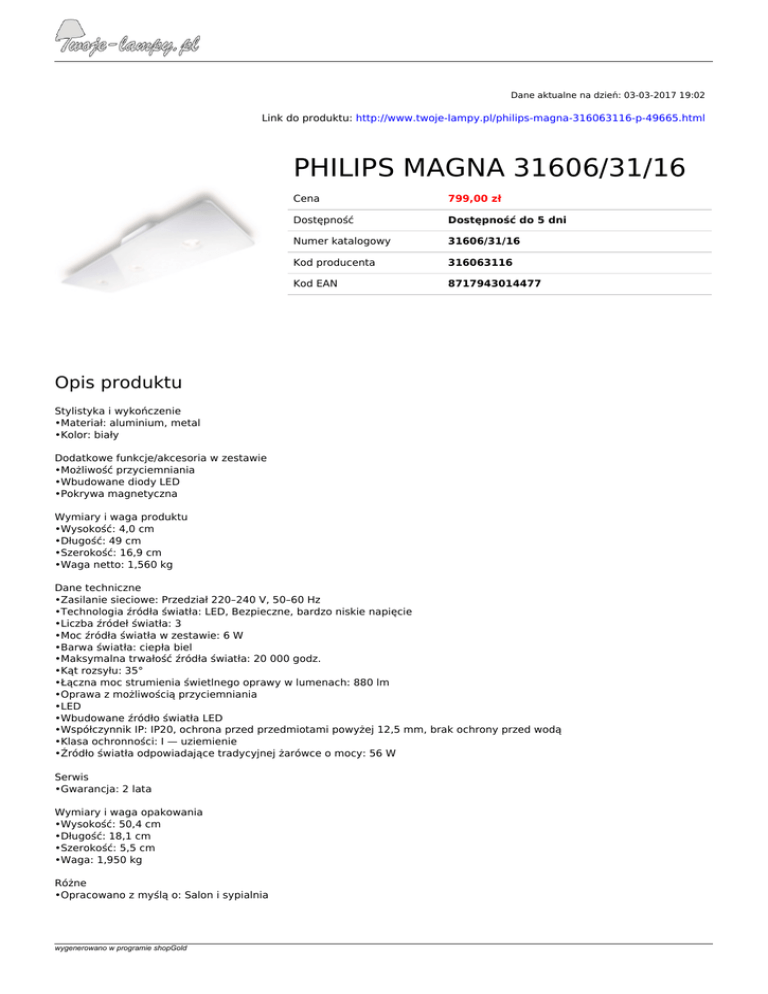 Twoje-lampy.pl

Dane aktualne na dzień: 03-03-2017 19:02

Link do produktu: http://www.twoje-lampy.pl/philips-magna-316063116-p-49665.html

PHILIPS MAGNA 31606/31/16

| Cena | 799,00 zł |
|---|---|
| Dostępność | Dostępność do 5 dni |
| Numer katalogowy | 31606/31/16 |
| Kod producenta | 316063116 |
| Kod EAN | 8717943014477 |

Opis produktu

Stylistyka i wykończenie
•Materiał: aluminium, metal
•Kolor: biały

Dodatkowe funkcje/akcesoria w zestawie
•Możliwość przyciemniania
•Wbudowane diody LED
•Pokrywa magnetyczna

Wymiary i waga produktu
•Wysokość: 4,0 cm
•Długość: 49 cm
•Szerokość: 16,9 cm
•Waga netto: 1,560 kg

Dane techniczne
•Zasilanie sieciowe: Przedział 220–240 V, 50–60 Hz
•Technologia źródła światła: LED, Bezpieczne, bardzo niskie napięcie
•Liczba źródeł światła: 3
•Moc źródła światła w zestawie: 6 W
•Barwa światła: ciepła biel
•Maksymalna trwałość źródła światła: 20 000 godz.
•Kąt rozsyłu: 35°
•Łączna moc strumienia świetlnego oprawy w lumenach: 880 lm
•Oprawa z możliwością przyciemniania
•LED
•Wbudowane źródło światła LED
•Współczynnik IP: IP20, ochrona przed przedmiotami powyżej 12,5 mm, brak ochrony przed wodą
•Klasa ochronności: I — uziemienie
•Źródło światła odpowiadające tradycyjnej żarówce o mocy: 56 W

Serwis
•Gwarancja: 2 lata

Wymiary i waga opakowania
•Wysokość: 50,4 cm
•Długość: 18,1 cm
•Szerokość: 5,5 cm
•Waga: 1,950 kg

Różne
•Opracowano z myślą o: Salon i sypialnia

wygenerowano w programie shopGold